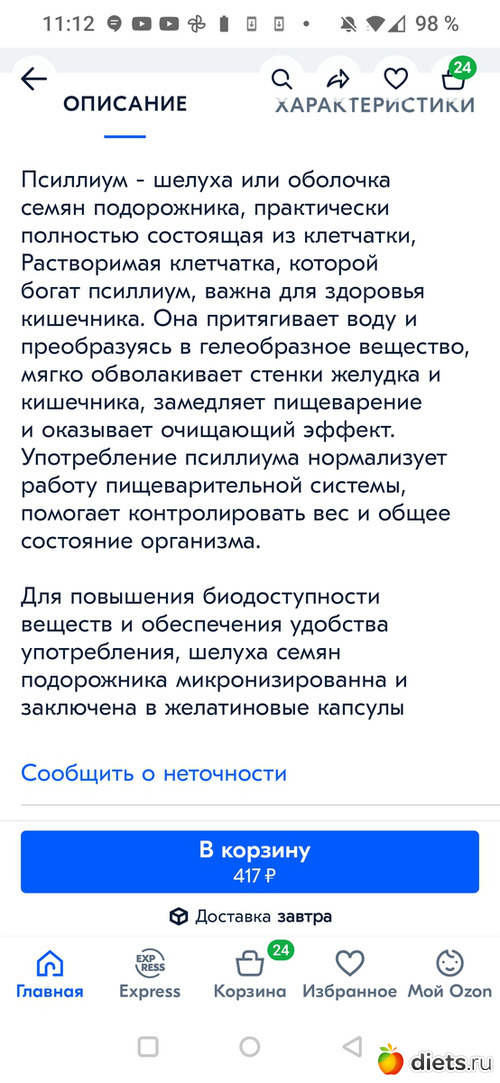 11:12 98 %

24

ОПИСАНИЕ ХАРАКТЕРИСТИКИ

Псиллиум - шелуха или оболочка семян подорожника, практически полностью состоящая из клетчатки, Растворимая клетчатка, которой богат псиллиум, важна для здоровья кишечника. Она притягивает воду и преобразуясь в гелеобразное вещество, мягко обволакивает стенки желудка и кишечника, замедляет пищеварение и оказывает очищающий эффект. Употребление псиллиума нормализует работу пищеварительной системы, помогает контролировать вес и общее состояние организма.

Для повышения биодоступности веществ и обеспечения удобства употребления, шелуха семян подорожника микронизированна и заключена в желатиновые капсулы

Сообщить о неточности

В корзину
417 ₽

Доставка завтра

Главная EXP RESS Express 24 Корзина Избранное Мой Ozon

diets.ru